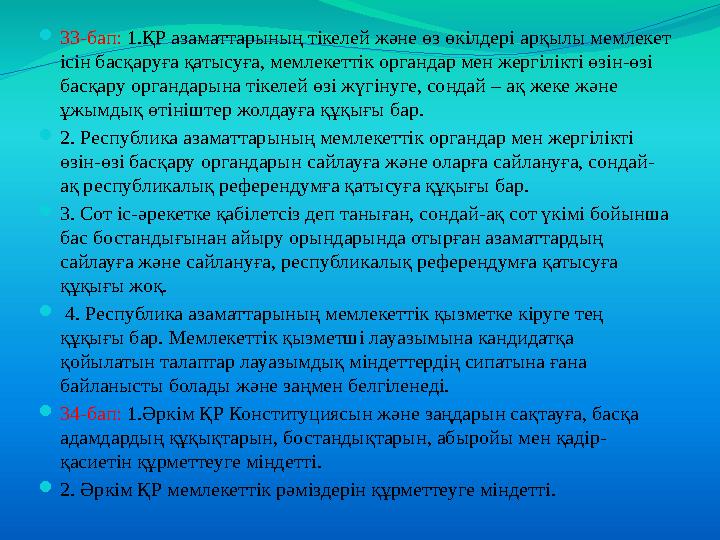 33-бап: 1.ҚР азаматтарының тікелей және өз өкілдері арқылы мемлекет ісін басқаруға қатысуға, мемлекеттік органдар мен жергілікті өзін-өзі басқару органдарына тікелей өзі жүгінуге, сондай – ақ жеке және ұжымдық өтініштер жолдауға құқығы бар.

2. Республика азаматтарының мемлекеттік органдар мен жергілікті өзін-өзі басқару органдарын сайлауға және оларға сайлануға, сондай-ақ республикалық референдумға қатысуға құқығы бар.

3. Сот іс-әрекетке қабілетсіз деп таныған, сондай-ақ сот үкімі бойынша бас бостандығынан айыру орындарында отырған азаматтардың сайлауға және сайлануға, республикалық референдумға қатысуға құқығы жоқ.

4. Республика азаматтарының мемлекеттік қызметке кіруге тең құқығы бар. Мемлекеттік қызметші лауазымына кандидатқа қойылатын талаптар лауазымдық міндеттердің сипатына ғана байланысты болады және заңмен белгіленеді.

34-бап: 1.Әркім ҚР Конституциясын және заңдарын сақтауға, басқа адамдардың құқықтарын, бостандықтарын, абыройы мен қадір-қасиетін құрметтеуге міндетті.

2. Әркім ҚР мемлекеттік рәміздерін құрметтеуге міндетті.